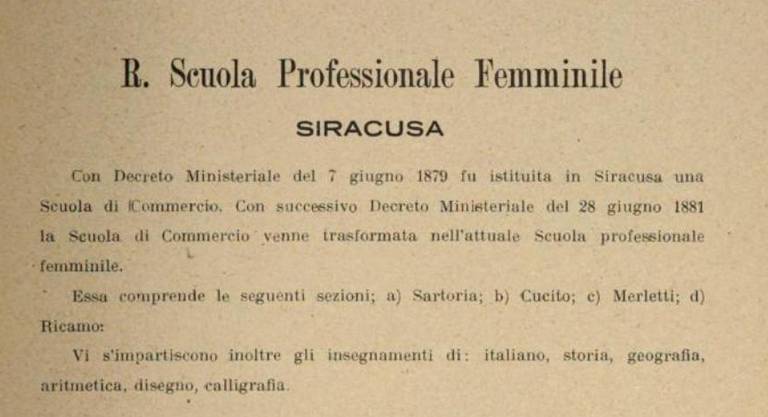 R. Scuola Professionale Femminile

SIRACUSA

Con Decreto Ministeriale del 7 giugno 1879 fu istituita in Siracusa una Scuola di Commercio. Con successivo Decreto Ministeriale del 28 giugno 1881 la Scuola di Commercio venne trasformata nell'attuale Scuola professionale femminile.

Essa comprende le seguenti sezioni; a) Sartoria; b) Cucito; c) Merletti; d) Ricamo:

Vi s'impartiscono inoltre gli insegnamenti di: italiano, storia, geografia, aritmetica, disegno, calligrafia.